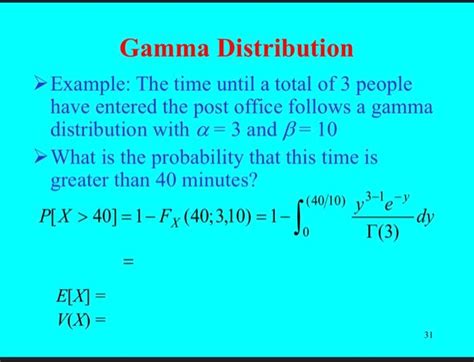 Gamma Distribution

➢ Example: The time until a total of 3 people have entered the post office follows a gamma distribution with $\alpha = 3$ and $\beta = 10$

➢ What is the probability that this time is greater than 40 minutes?

$P[X > 40] = 1 - F_X(40;3,10) = 1 - \int_0^{(40/10)} \frac{y^{3-1}e^{-y}}{\Gamma(3)} dy$

$=$

$E[X] =$

$V(X) =$

31